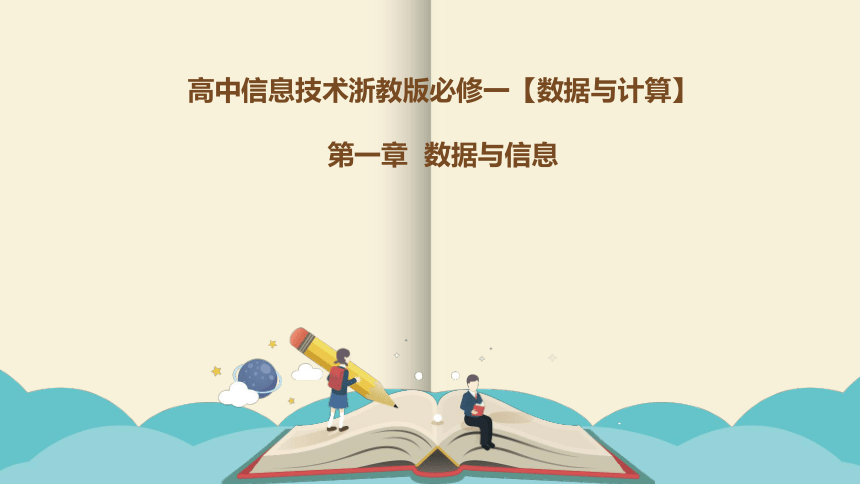 高中信息技术浙教版必修一【数据与计算】

第一章  数据与信息